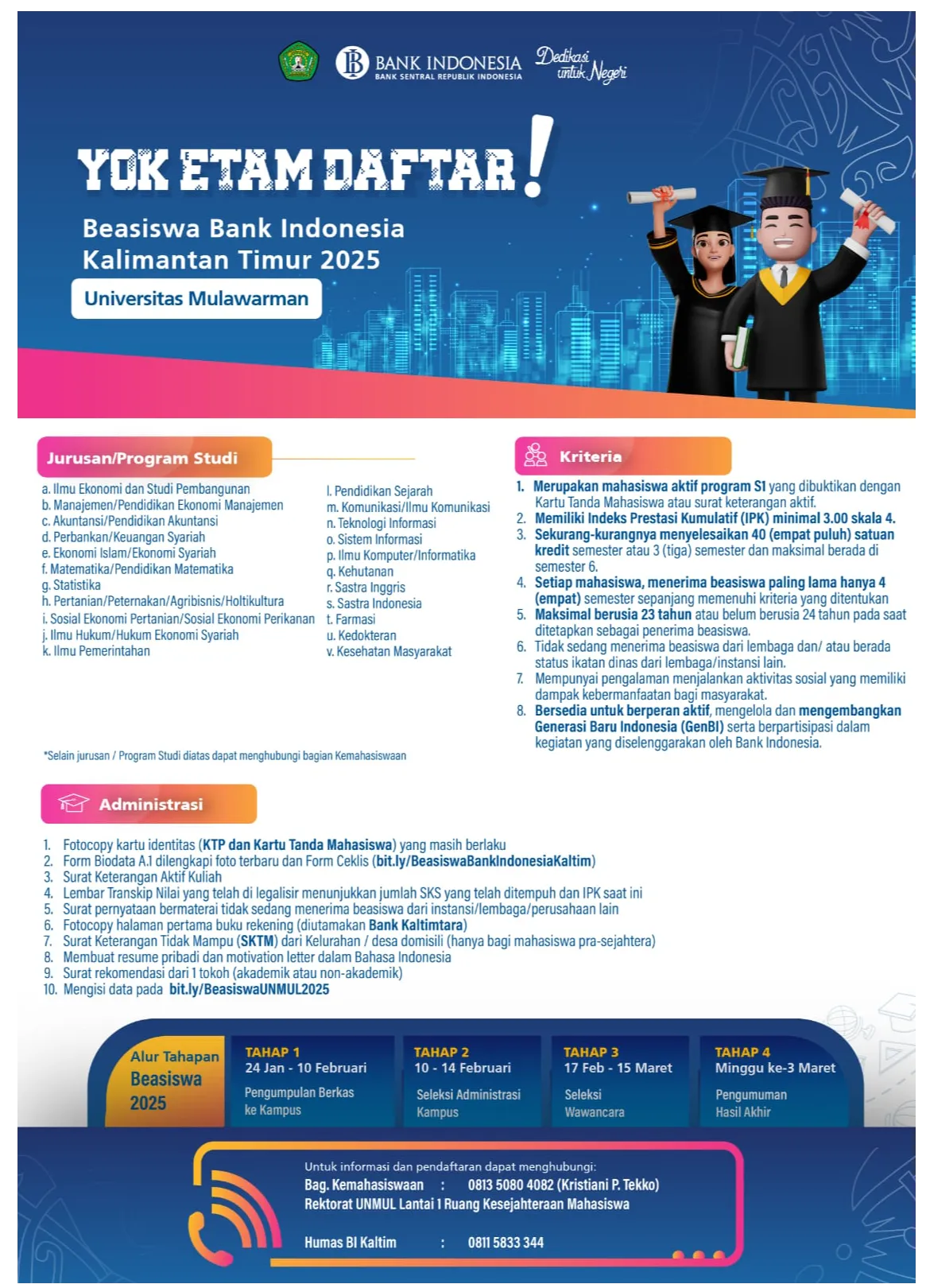 BANK INDONESIA
BANK SENTRAL REPUBLIK INDONESIA
Dedikasi untuk Negeri

YOK ETAM DAFTAR!

Beasiswa Bank Indonesia Kalimantan Timur 2025

Universitas Mulawarman

Jurusan/Program Studi

a. Ilmu Ekonomi dan Studi Pembangunan
b. Manajemen/Pendidikan Ekonomi Manajemen
c. Akuntansi/Pendidikan Akuntansi
d. Perbankan/Keuangan Syariah
e. Ekonomi Islam/Ekonomi Syariah
f. Matematika/Pendidikan Matematika
g. Statistika
h. Pertanian/Peternakan/Agribisnis/Holtikultura
i. Sosial Ekonomi Pertanian/Sosial Ekonomi Perikanan
j. Ilmu Hukum/Hukum Ekonomi Syariah
k. Ilmu Pemerintahan

l. Pendidikan Sejarah
m. Komunikasi/Ilmu Komunikasi
n. Teknologi Informasi
o. Sistem Informasi
p. Ilmu Komputer/Informatika
q. Kehutanan
r. Sastra Inggris
s. Sastra Indonesia
t. Farmasi
u. Kedokteran
v. Kesehatan Masyarakat

*Selain jurusan / Program Studi diatas dapat menghubungi bagian Kemahasiswaan

Kriteria

1. Merupakan mahasiswa aktif program S1 yang dibuktikan dengan Kartu Tanda Mahasiswa atau surat keterangan aktif.
2. Memiliki Indeks Prestasi Kumulatif (IPK) minimal 3.00 skala 4.
3. Sekurang-kurangnya menyelesaikan 40 (empat puluh) satuan kredit semester atau 3 (tiga) semester dan maksimal berada di semester 6.
4. Setiap mahasiswa, menerima beasiswa paling lama hanya 4 (empat) semester sepanjang memenuhi kriteria yang ditentukan
5. Maksimal berusia 23 tahun atau belum berusia 24 tahun pada saat ditetapkan sebagai penerima beasiswa.
6. Tidak sedang menerima beasiswa dari lembaga dan/ atau berada status ikatan dinas dari lembaga/instansi lain.
7. Mempunyai pengalaman menjalankan aktivitas sosial yang memiliki dampak kebermanfaatan bagi masyarakat.
8. Bersedia untuk berperan aktif, mengelola dan mengembangkan Generasi Baru Indonesia (GenBI) serta berpartisipasi dalam kegiatan yang diselenggarakan oleh Bank Indonesia.

Administrasi

1. Fotocopy kartu identitas (KTP dan Kartu Tanda Mahasiswa) yang masih berlaku
2. Form Biodata A.1 dilengkapi foto terbaru dan Form Ceklis (bit.ly/BeasiswaBankIndonesiaKaltim)
3. Surat Keterangan Aktif Kuliah
4. Lembar Transkip Nilai yang telah di legalisir menunjukkan jumlah SKS yang telah ditempuh dan IPK saat ini
5. Surat pernyataan bermaterai tidak sedang menerima beasiswa dari instansi/lembaga/perusahaan lain
6. Fotocopy halaman pertama buku rekening (diutamakan Bank Kaltimtara)
7. Surat Keterangan Tidak Mampu (SKTM) dari Kelurahan / desa domisili (hanya bagi mahasiswa pra-sejahtera)
8. Membuat resume pribadi dan motivation letter dalam Bahasa Indonesia
9. Surat rekomendasi dari 1 tokoh (akademik atau non-akademik)
10. Mengisi data pada bit.ly/BeasiswaUNMUL2025

Alur Tahapan Beasiswa 2025

TAHAP 1
24 Jan - 10 Februari
Pengumpulan Berkas ke Kampus

TAHAP 2
10 - 14 Februari
Seleksi Administrasi Kampus

TAHAP 3
17 Feb - 15 Maret
Seleksi Wawancara

TAHAP 4
Minggu ke-3 Maret
Pengumuman Hasil Akhir

Untuk informasi dan pendaftaran dapat menghubungi:
Bag. Kemahasiswaan : 0813 5080 4082 (Kristiani P. Tekko)
Rektorat UNMUL Lantai 1 Ruang Kesejahteraan Mahasiswa

Humas BI Kaltim : 0811 5833 344